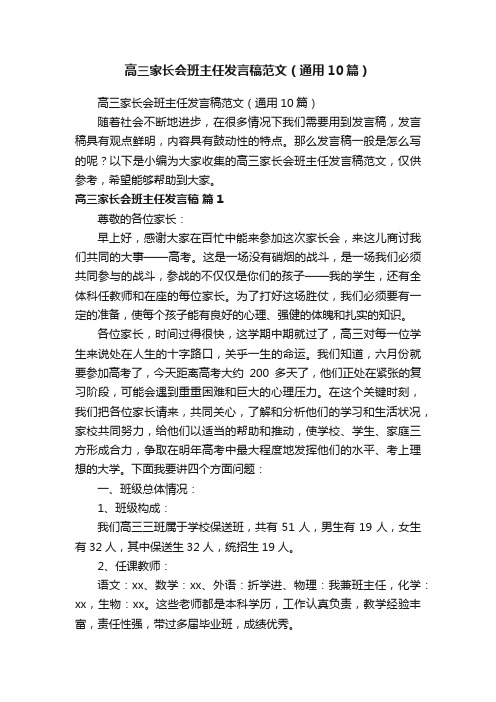 高三家长会班主任发言稿范文（通用10篇）

高三家长会班主任发言稿范文（通用10篇）

随着社会不断地进步，在很多情况下我们需要用到发言稿，发言稿具有观点鲜明，内容具有鼓动性的特点。那么发言稿一般是怎么写的呢？以下是小编为大家收集的高三家长会班主任发言稿范文，仅供参考，希望能够帮助到大家。

高三家长会班主任发言稿 篇1

尊敬的各位家长：

早上好，感谢大家在百忙中能来参加这次家长会，来这儿商讨我们共同的大事——高考。这是一场没有硝烟的战斗，是一场我们必须共同参与的战斗，参战的不仅仅是你们的孩子——我的学生，还有全体科任教师和在座的每位家长。为了打好这场胜仗，我们必须要有一定的准备，使每个孩子能有良好的心理、强健的体魄和扎实的知识。

各位家长，时间过得很快，这学期中期就过了，高三对每一位学生来说处在人生的十字路口，关乎一生的命运。我们知道，六月份就要参加高考了，今天距离高考大约 200 多天了，他们正处在紧张的复习阶段，可能会遇到重重困难和巨大的心理压力。在这个关键时刻，我们把各位家长请来，共同关心，了解和分析他们的学习和生活状况，家校共同努力，给他们以适当的帮助和推动，使学校、学生、家庭三方形成合力，争取在明年高考中最大程度地发挥他们的水平、考上理想的大学。下面我要讲四个方面问题：

一、班级总体情况：

1、班级构成：

我们高三三班属于学校保送班，共有 51 人，男生有 19 人，女生有 32 人，其中保送生 32 人，统招生 19 人。

2、任课教师：

语文：xx、数学：xx、外语：折学进、物理：我兼班主任，化学：xx，生物：xx。这些老师都是本科学历，工作认真负责，教学经验丰富，责任性强，带过多届毕业班，成绩优秀。